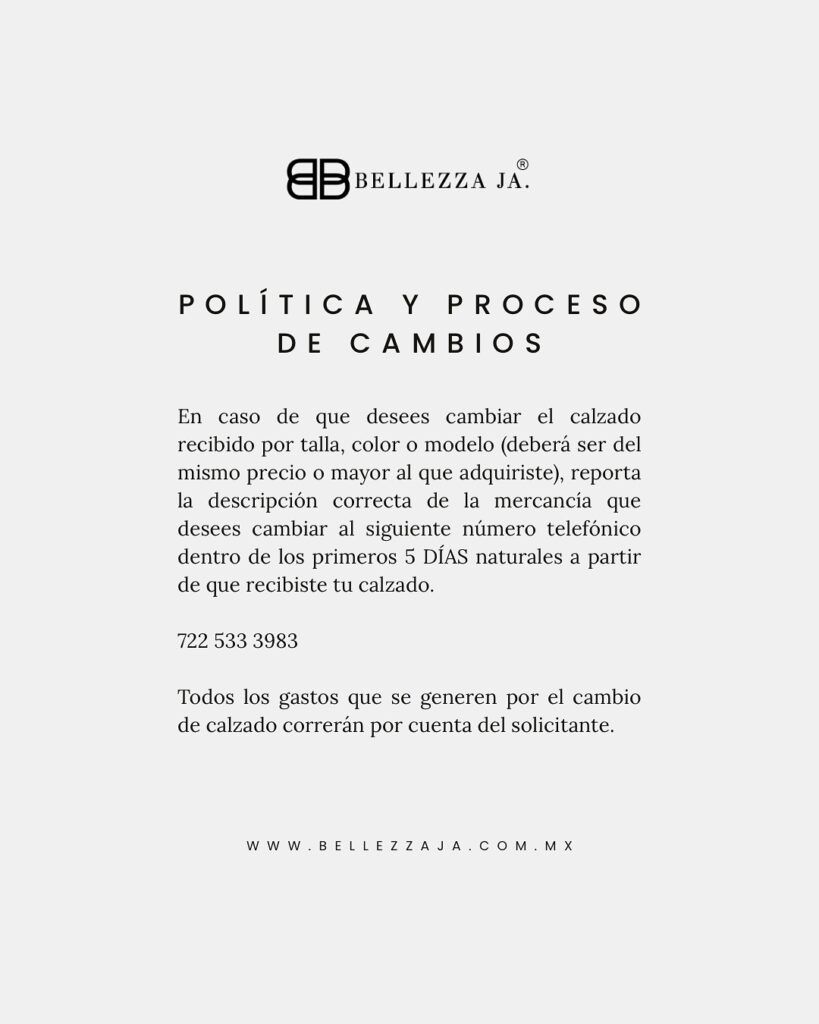 BELLEZZA JA.®

POLÍTICA Y PROCESO DE CAMBIOS

En caso de que desees cambiar el calzado recibido por talla, color o modelo (deberá ser del mismo precio o mayor al que adquiriste), reporta la descripción correcta de la mercancía que desees cambiar al siguiente número telefónico dentro de los primeros 5 DÍAS naturales a partir de que recibiste tu calzado.

722 533 3983

Todos los gastos que se generen por el cambio de calzado correrán por cuenta del solicitante.

WWW.BELLEZZAJA.COM.MX